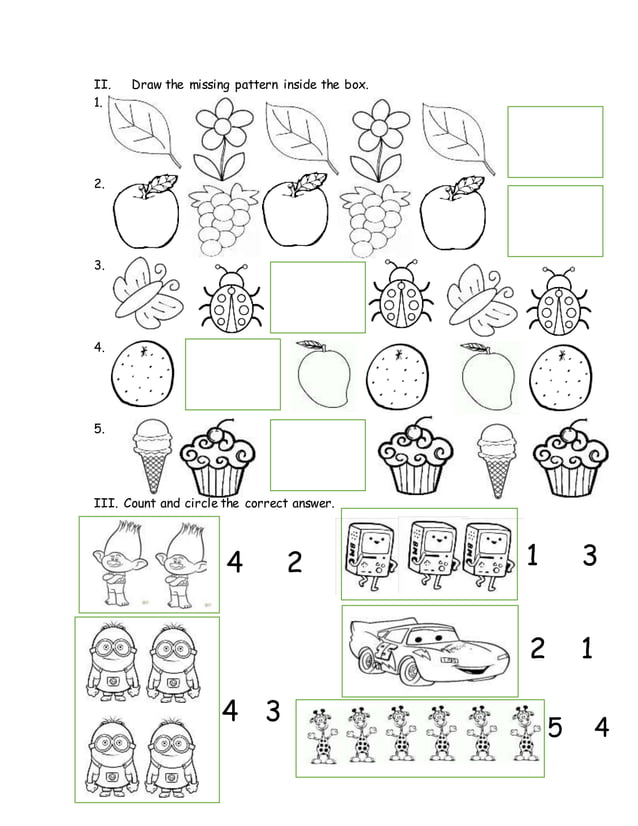 II. Draw the missing pattern inside the box.

1.

2.

3.

4.

5.

III. Count and circle the correct answer.

4 2

1 3

2 1

4 3

5 4